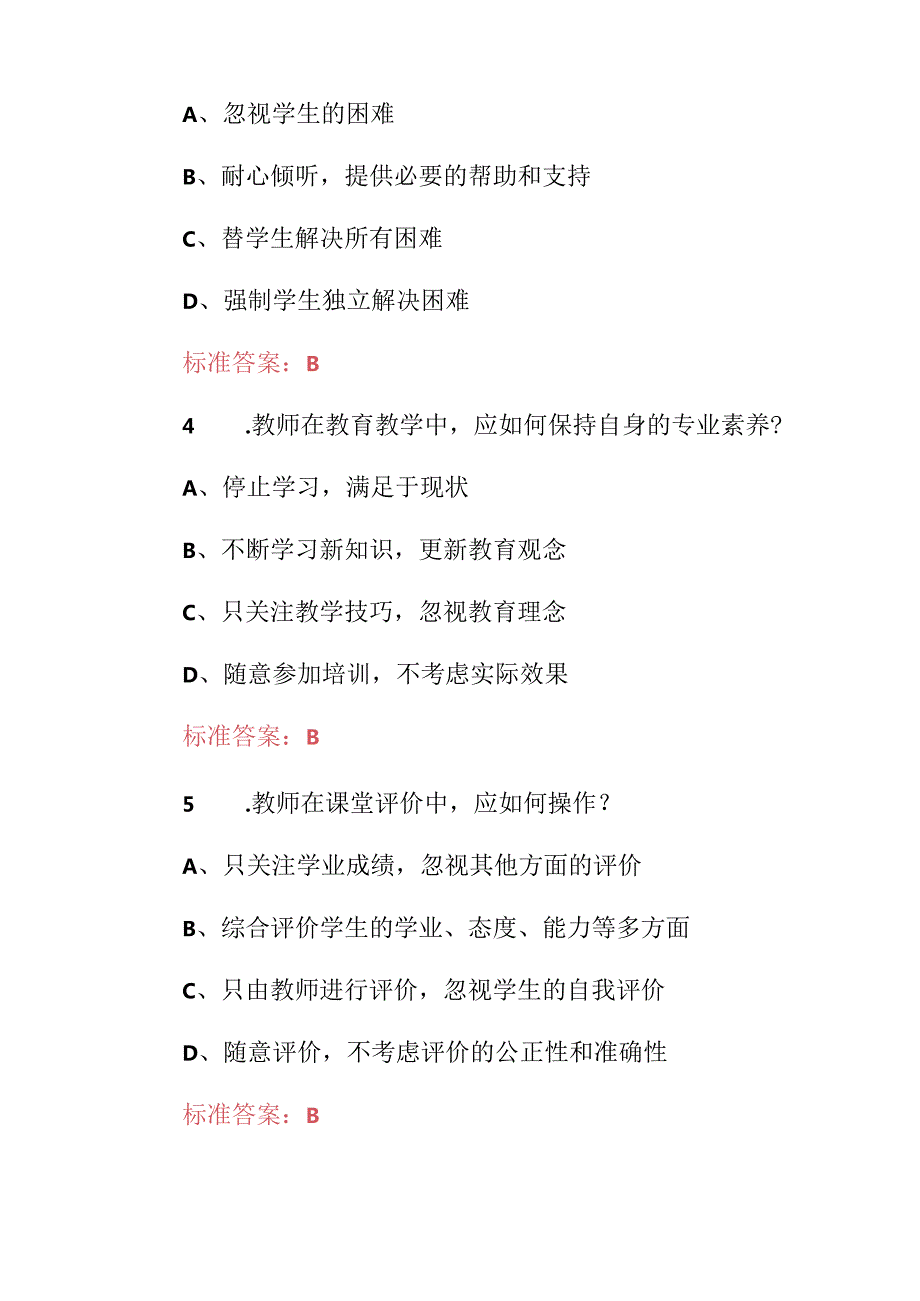 A、忽视学生的困难

B、耐心倾听，提供必要的帮助和支持

C、替学生解决所有困难

D、强制学生独立解决困难

标准答案：B

4　.教师在教育教学中，应如何保持自身的专业素养?

A、停止学习，满足于现状

B、不断学习新知识，更新教育观念

C、只关注教学技巧，忽视教育理念

D、随意参加培训，不考虑实际效果

标准答案：B

5　.教师在课堂评价中，应如何操作？

A、只关注学业成绩，忽视其他方面的评价

B、综合评价学生的学业、态度、能力等多方面

C、只由教师进行评价，忽视学生的自我评价

D、随意评价，不考虑评价的公正性和准确性

标准答案：B